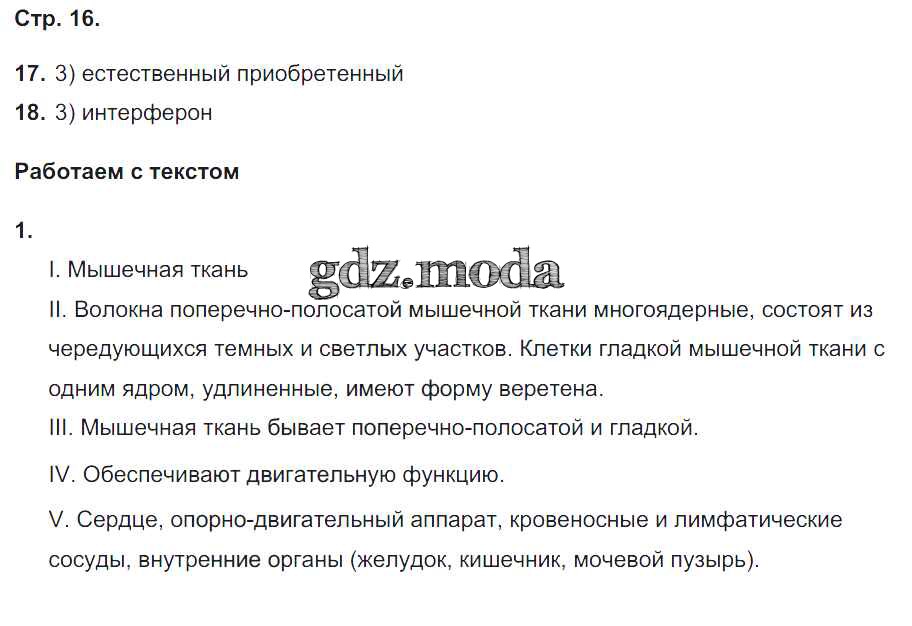 Стр. 16.

17. 3) естественный приобретенный

18. 3) интерферон

Работаем с текстом

1.

I. Мышечная ткань gdz.moda

II. Волокна поперечно-полосатой мышечной ткани многоядерные, состоят из чередующихся темных и светлых участков. Клетки гладкой мышечной ткани с одним ядром, удлиненные, имеют форму веретена.

III. Мышечная ткань бывает поперечно-полосатой и гладкой.

IV. Обеспечивают двигательную функцию.

V. Сердце, опорно-двигательный аппарат, кровеносные и лимфатические сосуды, внутренние органы (желудок, кишечник, мочевой пузырь).